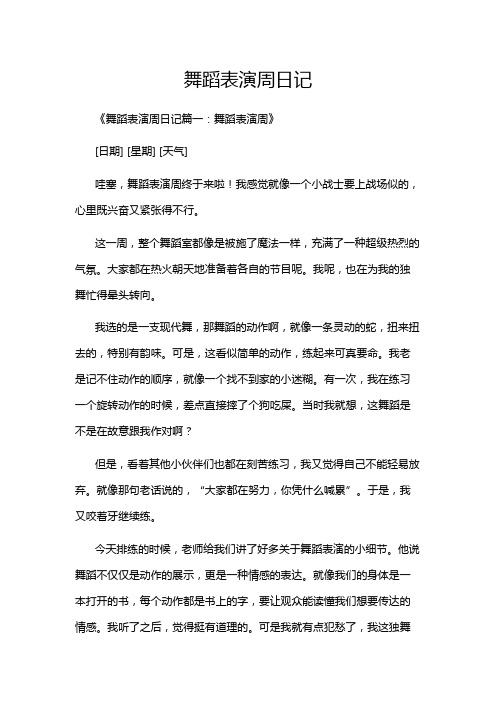 舞蹈表演周日记

《舞蹈表演周日记篇一：舞蹈表演周》

[日期] [星期] [天气]

哇塞，舞蹈表演周终于来啦！我感觉就像一个小战士要上战场似的，心里既兴奋又紧张得不行。

这一周，整个舞蹈室都像是被施了魔法一样，充满了一种超级热烈的气氛。大家都在热火朝天地准备着各自的节目呢。我呢，也在为我的独舞忙得晕头转向。

我选的是一支现代舞，那舞蹈的动作啊，就像一条灵动的蛇，扭来扭去的，特别有韵味。可是，这看似简单的动作，练起来可真要命。我老是记不住动作的顺序，就像一个找不到家的小迷糊。有一次，我在练习一个旋转动作的时候，差点直接摔了个狗吃屎。当时我就想，这舞蹈是不是在故意跟我作对啊？

但是，看着其他小伙伴们也都在刻苦练习，我又觉得自己不能轻易放弃。就像那句老话说的，“大家都在努力，你凭什么喊累”。于是，我又咬着牙继续练。

今天排练的时候，老师给我们讲了好多关于舞蹈表演的小细节。他说舞蹈不仅仅是动作的展示，更是一种情感的表达。就像我们的身体是一本打开的书，每个动作都是书上的字，要让观众能读懂我们想要传达的情感。我听了之后，觉得挺有道理的。可是我就有点犯愁了，我这独舞